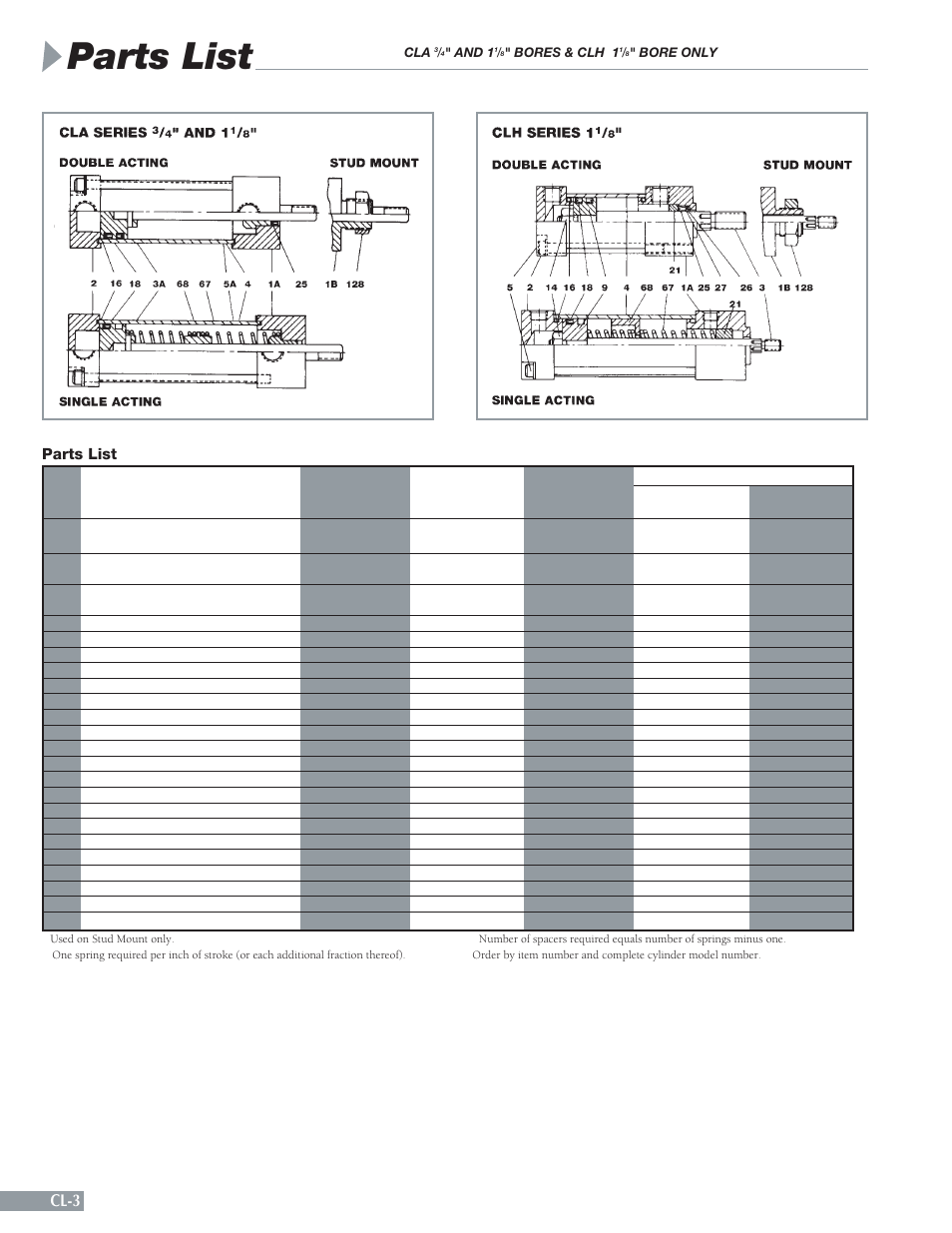 Parts List

CLA $^3/_4$" AND $1^1/_8$" BORES & CLH $1^1/_8$" BORE ONLY

CLA SERIES $^3/_4$" AND $1^1/_8$"

DOUBLE ACTING

STUD MOUNT

2 16 18 3A 68 67 5A 4 1A 25 1B 128

SINGLE ACTING

CLH SERIES $1^1/_8$"

DOUBLE ACTING

STUD MOUNT

21

5 2 14 16 18 9 4 68 67 1A 25 27 26 3 1B 128

21

SINGLE ACTING

Parts List

Used on Stud Mount only.

One spring required per inch of stroke (or each additional fraction thereof).

Number of spacers required equals number of springs minus one.

Order by item number and complete cylinder model number.

CL-3